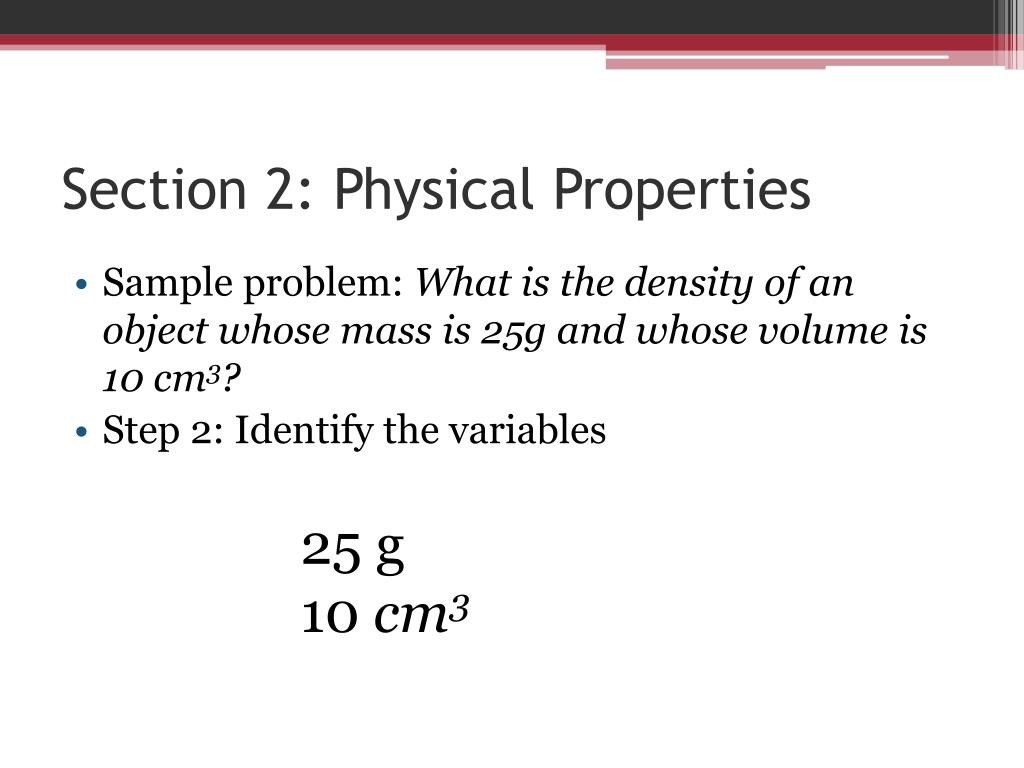 Section 2: Physical Properties

• Sample problem: What is the density of an object whose mass is 25g and whose volume is 10 $cm^3$?
• Step 2: Identify the variables

25 g
10 $cm^3$